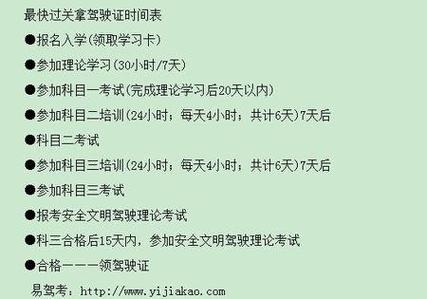 最快过关拿驾驶证时间表

●报名入学(领取学习卡)

●参加理论学习(30小时/7天)

●参加科目一考试(完成理论学习后20天以内)

●参加科目二培训(24小时;每天4小时;共计6天)7天后

●科目二考试

●参加科目三培训(24小时;每天4小时;共计6天)7天后

●参加科目三考试

●报考安全文明驾驶理论考试

●科三合格后15天内,参加安全文明驾驶理论考试

●合格———领驾驶证

易驾考:http://www.yijiakao.com